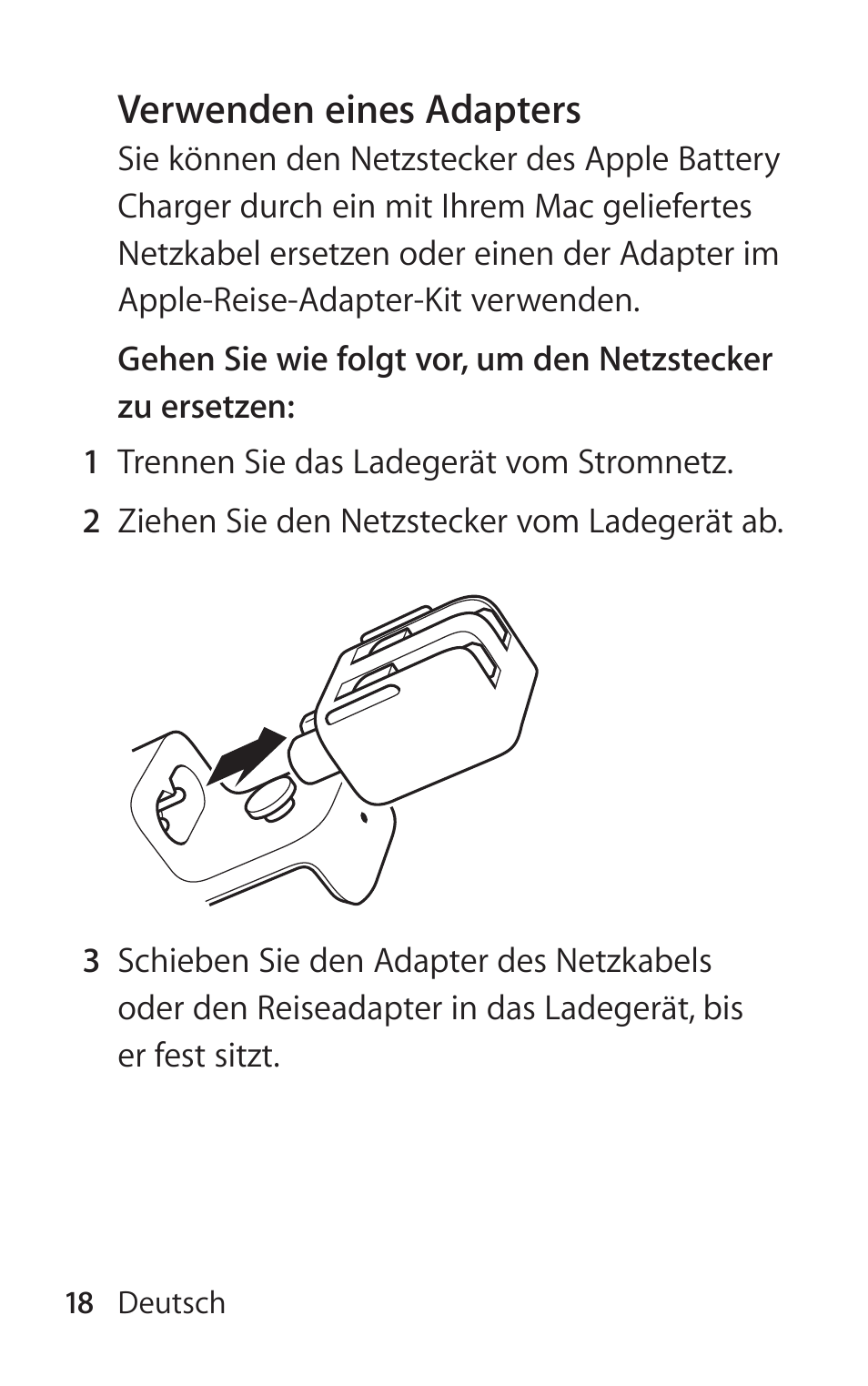 Verwenden eines Adapters

Sie können den Netzstecker des Apple Battery Charger durch ein mit Ihrem Mac geliefertes Netzkabel ersetzen oder einen der Adapter im Apple-Reise-Adapter-Kit verwenden.

Gehen Sie wie folgt vor, um den Netzstecker zu ersetzen:

1 Trennen Sie das Ladegerät vom Stromnetz.

2 Ziehen Sie den Netzstecker vom Ladegerät ab.

3 Schieben Sie den Adapter des Netzkabels oder den Reiseadapter in das Ladegerät, bis er fest sitzt.

18 Deutsch